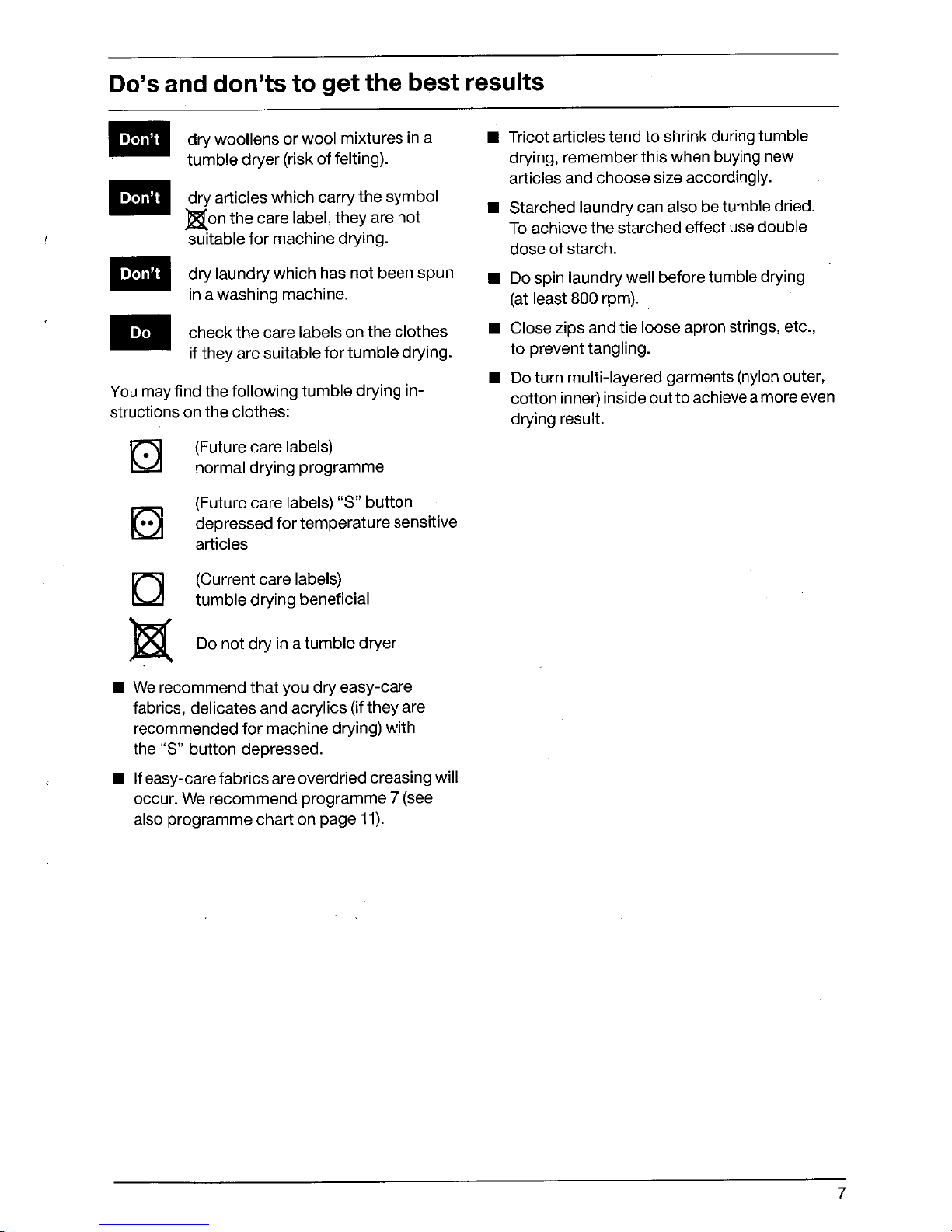 Do's and don'ts to get the best results

Don't dry woollens or wool mixtures in a tumble dryer (risk of felting).

Don't dry articles which carry the symbol on the care label, they are not suitable for machine drying.

Don't dry laundry which has not been spun in a washing machine.

Do check the care labels on the clothes if they are suitable for tumble drying.

You may find the following tumble drying instructions on the clothes:

(Future care labels) normal drying programme

(Future care labels) "S" button depressed for temperature sensitive articles

(Current care labels) tumble drying beneficial

Do not dry in a tumble dryer

■ We recommend that you dry easy-care fabrics, delicates and acrylics (if they are recommended for machine drying) with the "S" button depressed.

■ If easy-care fabrics are overdried creasing will occur. We recommend programme 7 (see also programme chart on page 11).

■ Tricot articles tend to shrink during tumble drying, remember this when buying new articles and choose size accordingly.

■ Starched laundry can also be tumble dried. To achieve the starched effect use double dose of starch.

■ Do spin laundry well before tumble drying (at least 800 rpm).

■ Close zips and tie loose apron strings, etc., to prevent tangling.

■ Do turn multi-layered garments (nylon outer, cotton inner) inside out to achieve a more even drying result.

7